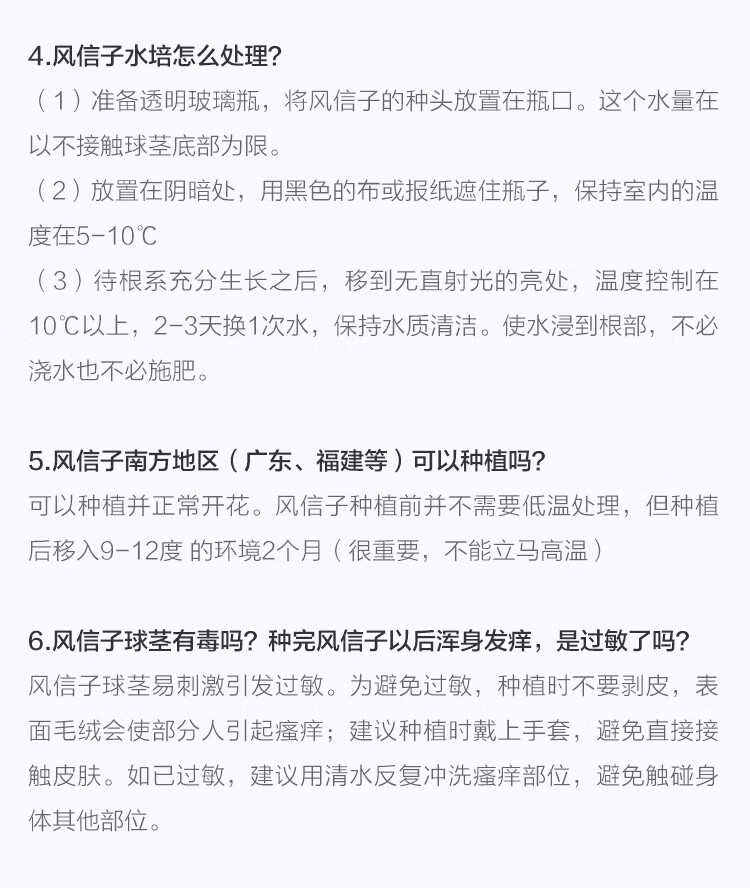 4.风信子水培怎么处理？

（1）准备透明玻璃瓶，将风信子的种头放置在瓶口。这个水量在以不接触球茎底部为限。

（2）放置在阴暗处，用黑色的布或报纸遮住瓶子，保持室内的温度在5-10℃

（3）待根系充分生长之后，移到无直射光的亮处，温度控制在10℃以上，2-3天换1次水，保持水质清洁。使水浸到根部，不必浇水也不必施肥。

5.风信子南方地区（广东、福建等）可以种植吗？

可以种植并正常开花。风信子种植前并不需要低温处理，但种植后移入9-12度 的环境2个月（很重要，不能立马高温）

6.风信子球茎有毒吗？种完风信子以后浑身发痒，是过敏了吗？

风信子球茎易刺激引发过敏。为避免过敏，种植时不要剥皮，表面毛绒会使部分人引起瘙痒；建议种植时戴上手套，避免直接接触皮肤。如已过敏，建议用清水反复冲洗瘙痒部位，避免触碰身体其他部位。